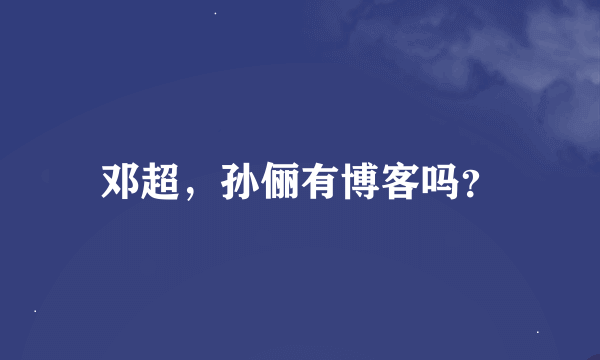 邓超，孙俪有博客吗?